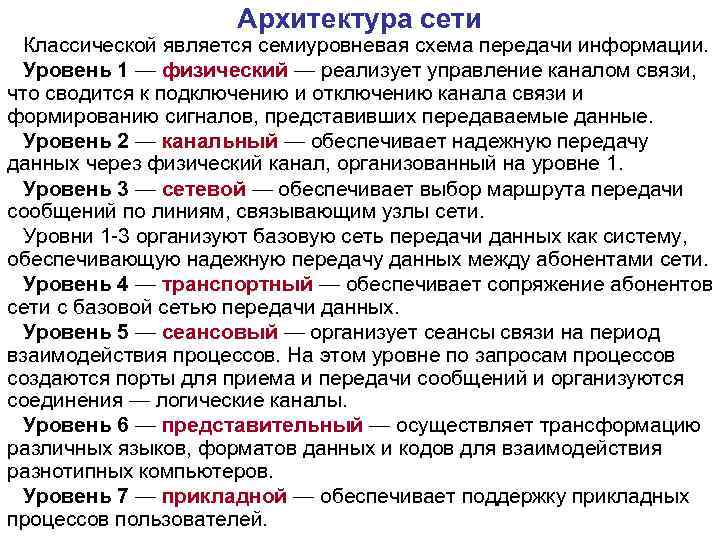 Архитектура сети

Классической является семиуровневая схема передачи информации.

Уровень 1 — физический — реализует управление каналом связи, что сводится к подключению и отключению канала связи и формированию сигналов, представивших передаваемые данные.

Уровень 2 — канальный — обеспечивает надежную передачу данных через физический канал, организованный на уровне 1.

Уровень 3 — сетевой — обеспечивает выбор маршрута передачи сообщений по линиям, связывающим узлы сети.

Уровни 1-3 организуют базовую сеть передачи данных как систему, обеспечивающую надежную передачу данных между абонентами сети.

Уровень 4 — транспортный — обеспечивает сопряжение абонентов сети с базовой сетью передачи данных.

Уровень 5 — сеансовый — организует сеансы связи на период взаимодействия процессов. На этом уровне по запросам процессов создаются порты для приема и передачи сообщений и организуются соединения — логические каналы.

Уровень 6 — представительный — осуществляет трансформацию различных языков, форматов данных и кодов для взаимодействия разнотипных компьютеров.

Уровень 7 — прикладной — обеспечивает поддержку прикладных процессов пользователей.